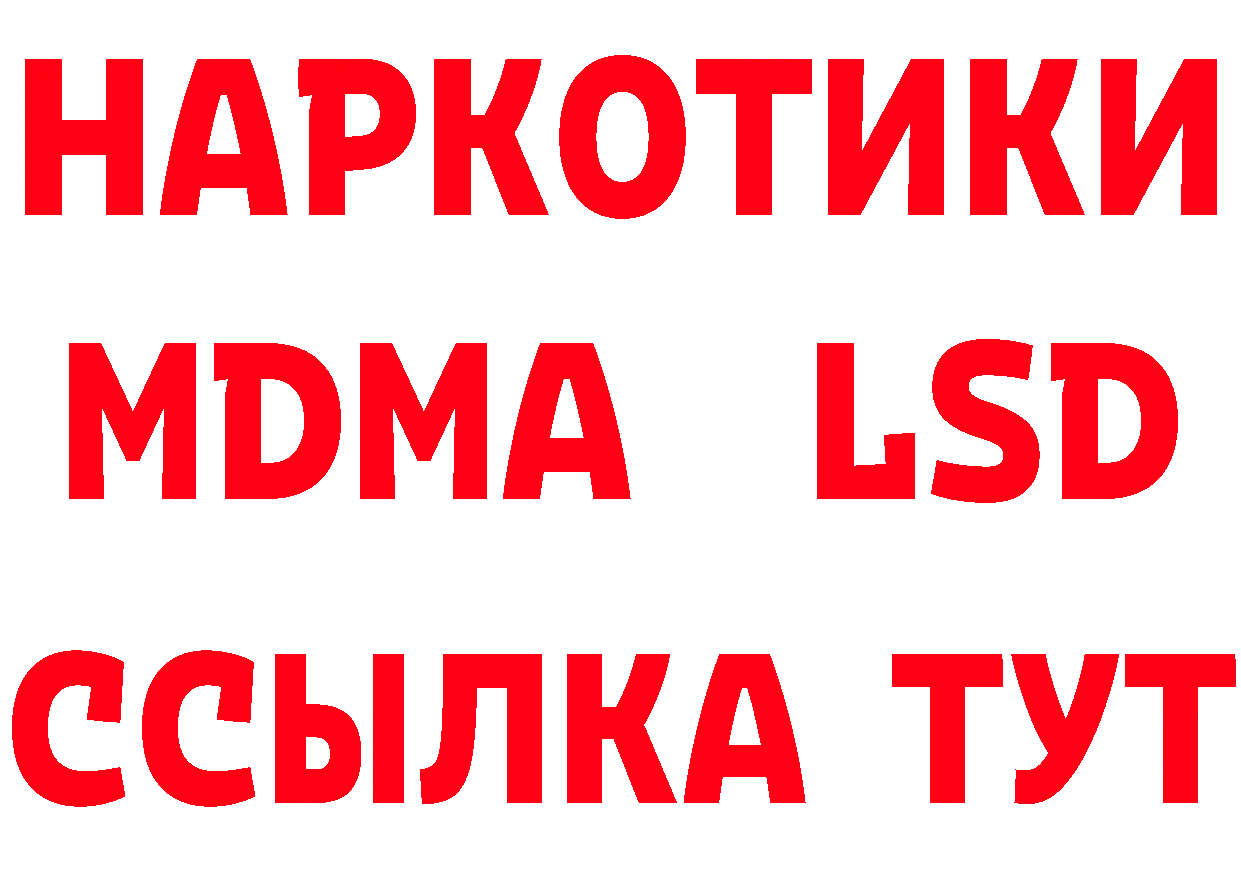 НАРКОТИКИ
MDMA LSD
ССЫЛКА ТУТ